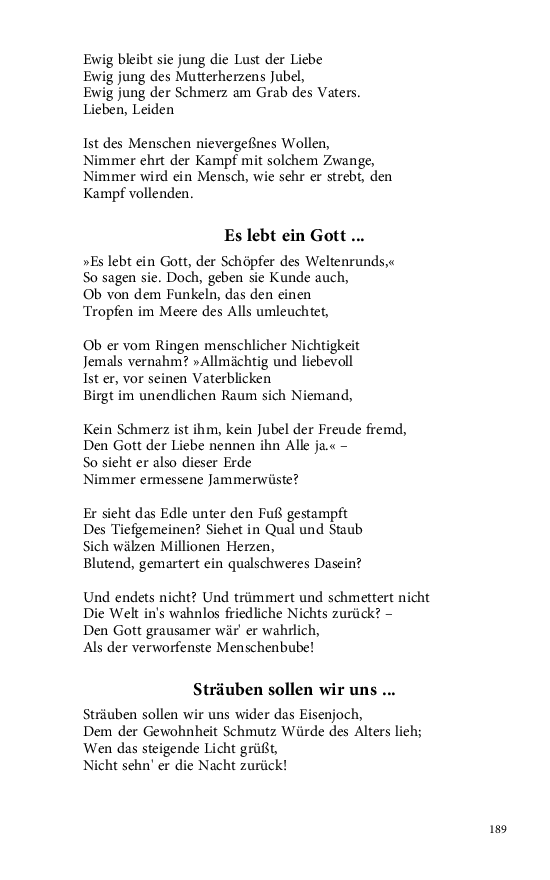 Ewig bleibt sie jung die Lust der Liebe
Ewig jung des Mutterherzens Jubel,
Ewig jung der Schmerz am Grab des Vaters.
Lieben, Leiden

Ist des Menschen nievergeßnes Wollen,
Nimmer ehrt der Kampf mit solchem Zwange,
Nimmer wird ein Mensch, wie sehr er strebt, den
Kampf vollenden.

Es lebt ein Gott ...

»Es lebt ein Gott, der Schöpfer des Weltenrunds,«
So sagen sie. Doch, geben sie Kunde auch,
Ob von dem Funkeln, das den einen
Tropfen im Meere des Alls umleuchtet,

Ob er vom Ringen menschlicher Nichtigkeit
Jemals vernahm? »Allmächtig und liebevoll
Ist er, vor seinen Vaterblicken
Birgt im unendlichen Raum sich Niemand,

Kein Schmerz ist ihm, kein Jubel der Freude fremd,
Den Gott der Liebe nennen ihn Alle ja.« –
So sieht er also dieser Erde
Nimmer ermessene Jammerwüste?

Er sieht das Edle unter den Fuß gestampft
Des Tiefgemeinen? Siehet in Qual und Staub
Sich wälzen Millionen Herzen,
Blutend, gemartert ein qualschweres Dasein?

Und endets nicht? Und trümmert und schmettert nicht
Die Welt in's wahnlos friedliche Nichts zurück? –
Den Gott grausamer wär' er wahrlich,
Als der verworfenste Menschenbube!

Sträuben sollen wir uns ...

Sträuben sollen wir uns wider das Eisenjoch,
Dem der Gewohnheit Schmutz Würde des Alters lieh;
Wen das steigende Licht grüßt,
Nicht sehn' er die Nacht zurück!

189